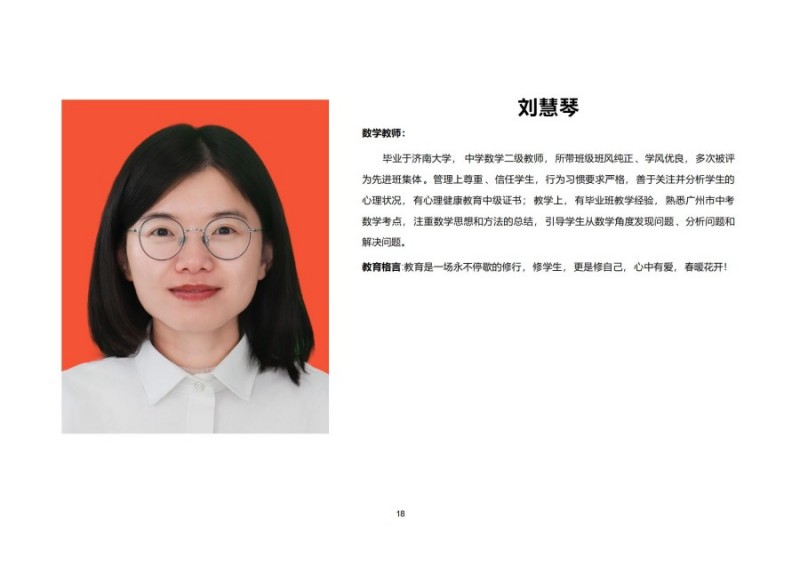 刘慧琴

数学教师：

毕业于济南大学，中学数学二级教师，所带班级班风纯正、学风优良，多次被评为先进班集体。管理上尊重、信任学生，行为习惯要求严格，善于关注并分析学生的心理状况，有心理健康教育中级证书；教学上，有毕业班教学经验，熟悉广州市中考数学考点，注重数学思想和方法的总结，引导学生从数学角度发现问题、分析问题和解决问题。

教育格言:教育是一场永不停歇的修行，修学生，更是修自己，心中有爱，春暖花开!

18